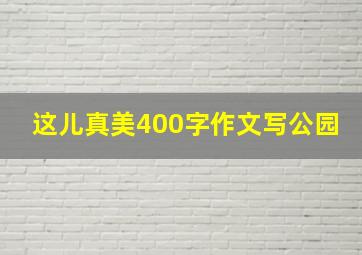 这儿真美400字作文写公园